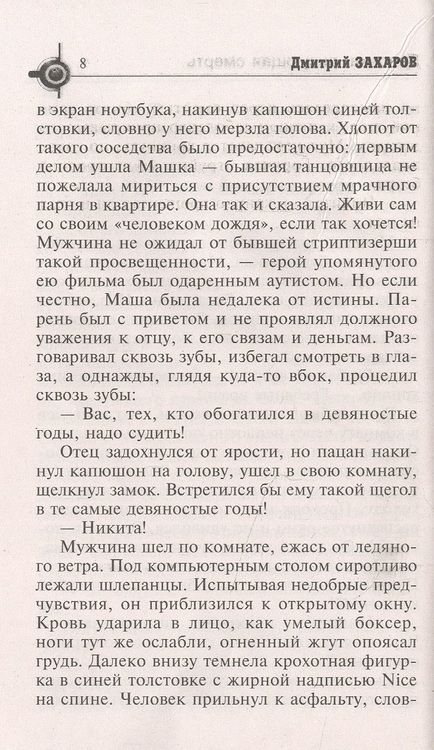 8 Дмитрий ЗАХАРОВ

в экран ноутбука, накинув капюшон синей толстовки, словно у него мерзла голова. Хлопот от такого соседства было предостаточно: первым делом ушла Машка — бывшая танцовщица не пожелала мириться с присутствием мрачного парня в квартире. Она так и сказала. Живи сам со своим «человеком дождя», если так хочется! Мужчина не ожидал от бывшей стриптизерши такой просвещенности, — герой упомянутого ею фильма был одаренным аутистом. Но если честно, Маша была недалека от истины. Парень был с приветом и не проявлял должного уважения к отцу, к его связям и деньгам. Разговаривал сквозь зубы, избегал смотреть в глаза, а однажды, глядя куда-то вбок, процедил сквозь зубы:

— Вас, тех, кто обогатился в девяностые годы, надо судить!

Отец задохнулся от ярости, но пацан накинул капюшон на голову, ушел в свою комнату, щелкнул замок. Встретился бы ему такой щегол в те самые девяностые годы!

— Никита!

Мужчина шел по комнате, ежась от ледяного ветра. Под компьютерным столом сиротливо лежали шлепанцы. Испытывая недобрые предчувствия, он приблизился к открытому окну. Кровь ударила в лицо, как умелый боксер, ноги тут же ослабли, огненный жгут опоясал грудь. Далеко внизу темнела крохотная фигурка в синей толстовке с жирной надписью Nice на спине. Человек прильнул к асфальту, слов-